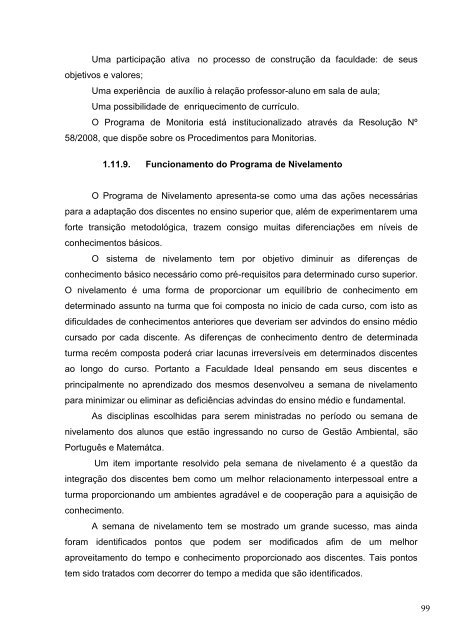 Uma participação ativa no processo de construção da faculdade: de seus objetivos e valores;

Uma experiência de auxílio à relação professor-aluno em sala de aula;

Uma possibilidade de enriquecimento de currículo.

O Programa de Monitoria está institucionalizado através da Resolução Nº 58/2008, que dispõe sobre os Procedimentos para Monitorias.

1.11.9. Funcionamento do Programa de Nivelamento

O Programa de Nivelamento apresenta-se como uma das ações necessárias para a adaptação dos discentes no ensino superior que, além de experimentarem uma forte transição metodológica, trazem consigo muitas diferenciações em níveis de conhecimentos básicos.

O sistema de nivelamento tem por objetivo diminuir as diferenças de conhecimento básico necessário como pré-requisitos para determinado curso superior. O nivelamento é uma forma de proporcionar um equilíbrio de conhecimento em determinado assunto na turma que foi composta no inicio de cada curso, com isto as dificuldades de conhecimentos anteriores que deveriam ser advindos do ensino médio cursado por cada discente. As diferenças de conhecimento dentro de determinada turma recém composta poderá criar lacunas irreversíveis em determinados discentes ao longo do curso. Portanto a Faculdade Ideal pensando em seus discentes e principalmente no aprendizado dos mesmos desenvolveu a semana de nivelamento para minimizar ou eliminar as deficiências advindas do ensino médio e fundamental.

As disciplinas escolhidas para serem ministradas no período ou semana de nivelamento dos alunos que estão ingressando no curso de Gestão Ambiental, são Português e Matemátca.

Um item importante resolvido pela semana de nivelamento é a questão da integração dos discentes bem como um melhor relacionamento interpessoal entre a turma proporcionando um ambientes agradável e de cooperação para a aquisição de conhecimento.

A semana de nivelamento tem se mostrado um grande sucesso, mas ainda foram identificados pontos que podem ser modificados afim de um melhor aproveitamento do tempo e conhecimento proporcionado aos discentes. Tais pontos tem sido tratados com decorrer do tempo a medida que são identificados.

99